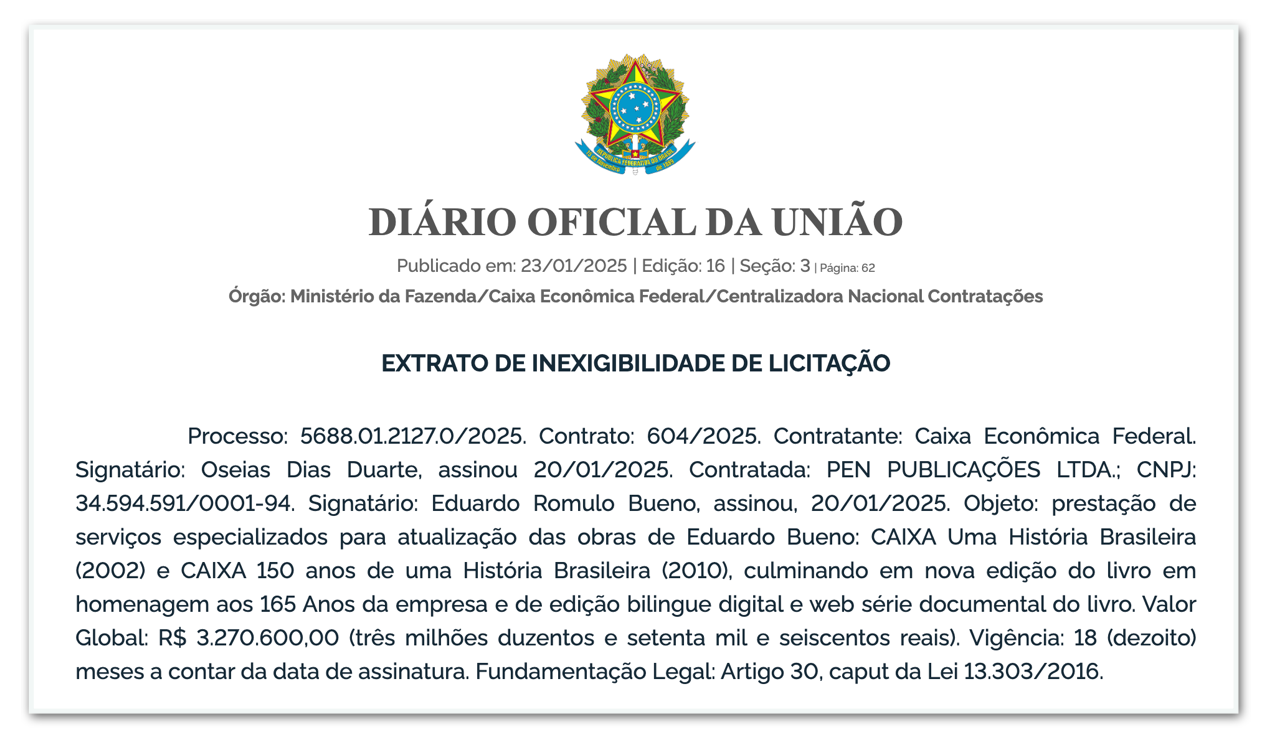 DIÁRIO OFICIAL DA UNIÃO

Publicado em: 23/01/2025 | Edição: 16 | Seção: 3 | Página: 62

Órgão: Ministério da Fazenda/Caixa Econômica Federal/Centralizadora Nacional Contratações

EXTRATO DE INEXIGIBILIDADE DE LICITAÇÃO

Processo: 5688.01.2127.0/2025. Contrato: 604/2025. Contratante: Caixa Econômica Federal. Signatário: Oseias Dias Duarte, assinou 20/01/2025. Contratada: PEN PUBLICAÇÕES LTDA.; CNPJ: 34.594.591/0001-94. Signatário: Eduardo Romulo Bueno, assinou, 20/01/2025. Objeto: prestação de serviços especializados para atualização das obras de Eduardo Bueno: CAIXA Uma História Brasileira (2002) e CAIXA 150 anos de uma História Brasileira (2010), culminando em nova edição do livro em homenagem aos 165 Anos da empresa e de edição bilingue digital e web série documental do livro. Valor Global: R$ 3.270.600,00 (três milhões duzentos e setenta mil e seiscentos reais). Vigência: 18 (dezoito) meses a contar da data de assinatura. Fundamentação Legal: Artigo 30, caput da Lei 13.303/2016.